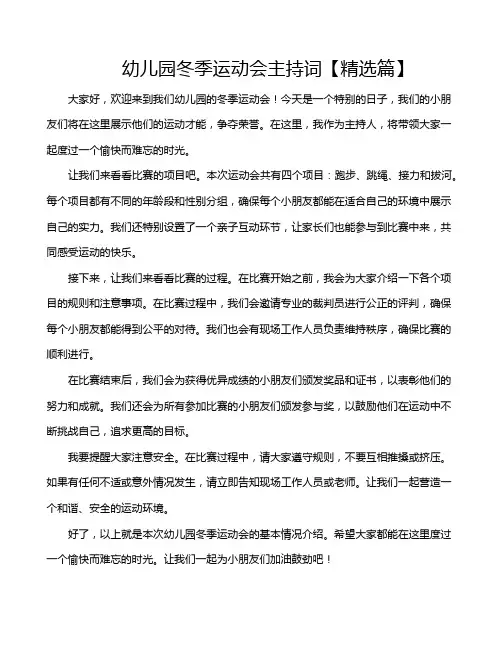 幼儿园冬季运动会主持词【精选篇】

大家好，欢迎来到我们幼儿园的冬季运动会！今天是一个特别的日子，我们的小朋友们将在这里展示他们的运动才能，争夺荣誉。在这里，我作为主持人，将带领大家一起度过一个愉快而难忘的时光。

让我们来看看比赛的项目吧。本次运动会共有四个项目：跑步、跳绳、接力和拔河。每个项目都有不同的年龄段和性别分组，确保每个小朋友都能在适合自己的环境中展示自己的实力。我们还特别设置了一个亲子互动环节，让家长们也能参与到比赛中来，共同感受运动的快乐。

接下来，让我们来看看比赛的过程。在比赛开始之前，我会为大家介绍一下各个项目的规则和注意事项。在比赛过程中，我们会邀请专业的裁判员进行公正的评判，确保每个小朋友都能得到公平的对待。我们也会有现场工作人员负责维持秩序，确保比赛的顺利进行。

在比赛结束后，我们会为获得优异成绩的小朋友们颁发奖品和证书，以表彰他们的努力和成就。我们还会为所有参加比赛的小朋友们颁发参与奖，以鼓励他们在运动中不断挑战自己，追求更高的目标。

我要提醒大家注意安全。在比赛过程中，请大家遵守规则，不要互相推搡或挤压。如果有任何不适或意外情况发生，请立即告知现场工作人员或老师。让我们一起营造一个和谐、安全的运动环境。

好了，以上就是本次幼儿园冬季运动会的基本情况介绍。希望大家都能在这里度过一个愉快而难忘的时光。让我们一起为小朋友们加油鼓劲吧！